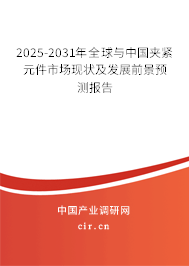 2025-2031年全球与中国夹紧元件市场现状及发展前景预测报告

中国产业调研网
cir.cn